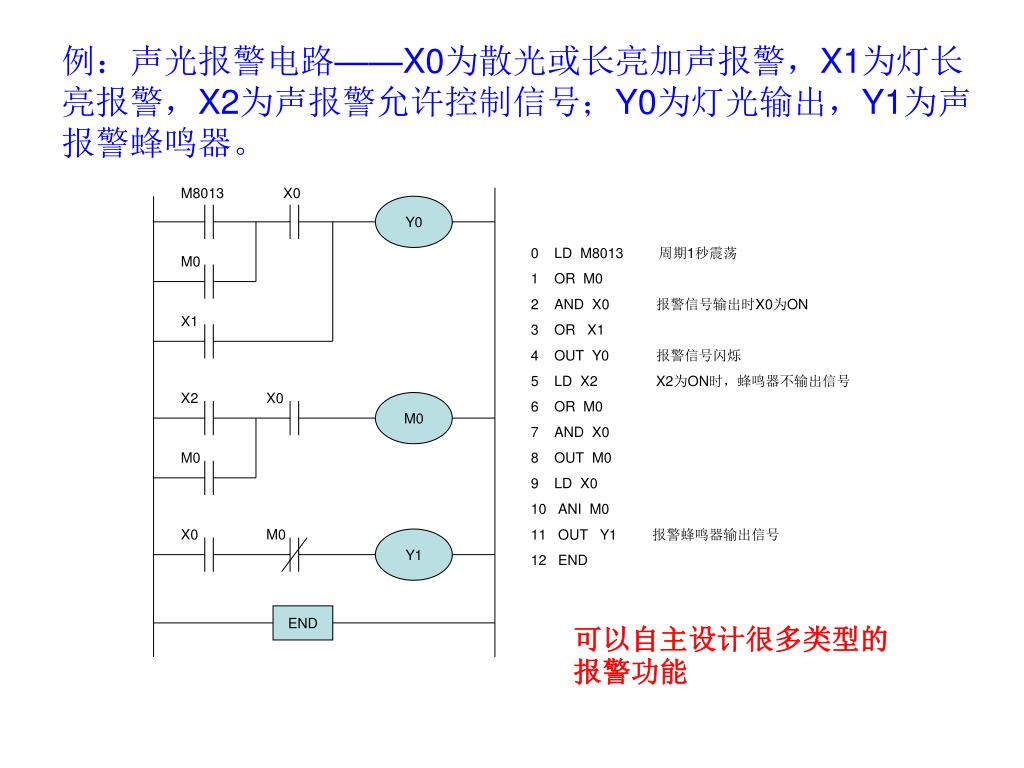 例：声光报警电路——X0为散光或长亮加声报警，X1为灯长亮报警，X2为声报警允许控制信号；Y0为灯光输出，Y1为声报警蜂鸣器。

M8013 X0 Y0
M0
X1
X2 X0 M0
M0
X0 M0 Y1
END

0 LD M8013 周期1秒震荡
1 OR M0
2 AND X0 报警信号输出时X0为ON
3 OR X1
4 OUT Y0 报警信号闪烁
5 LD X2 X2为ON时，蜂鸣器不输出信号
6 OR M0
7 AND X0
8 OUT M0
9 LD X0
10 ANI M0
11 OUT Y1 报警蜂鸣器输出信号
12 END

可以自主设计很多类型的报警功能